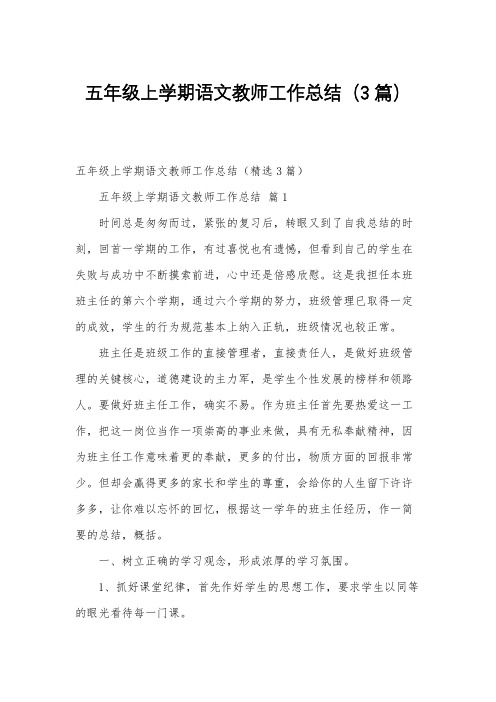 五年级上学期语文教师工作总结（3篇）

五年级上学期语文教师工作总结（精选3篇）

五年级上学期语文教师工作总结 篇1

时间总是匆匆而过，紧张的复习后，转眼又到了自我总结的时刻，回首一学期的工作，有过喜悦也有遗憾，但看到自己的学生在失败与成功中不断摸索前进，心中还是倍感欣慰。这是我担任本班班主任的第六个学期，通过六个学期的努力，班级管理已取得一定的成效，学生的行为规范基本上纳入正轨，班级情况也较正常。

班主任是班级工作的直接管理者，直接责任人，是做好班级管理的关键核心，道德建设的主力军，是学生个性发展的榜样和领路人。要做好班主任工作，确实不易。作为班主任首先要热爱这一工作，把这一岗位当作一项崇高的事业来做，具有无私奉献精神，因为班主任工作意味着更的奉献，更多的付出，物质方面的回报非常少。但却会赢得更多的家长和学生的尊重，会给你的人生留下许许多多，让你难以忘怀的回忆，根据这一学年的班主任经历，作一简要的总结，概括。

一、树立正确的学习观念，形成浓厚的学习氛围。

1、抓好课堂纪律，首先作好学生的思想工作，要求学生以同等的眼光看待每一门课。